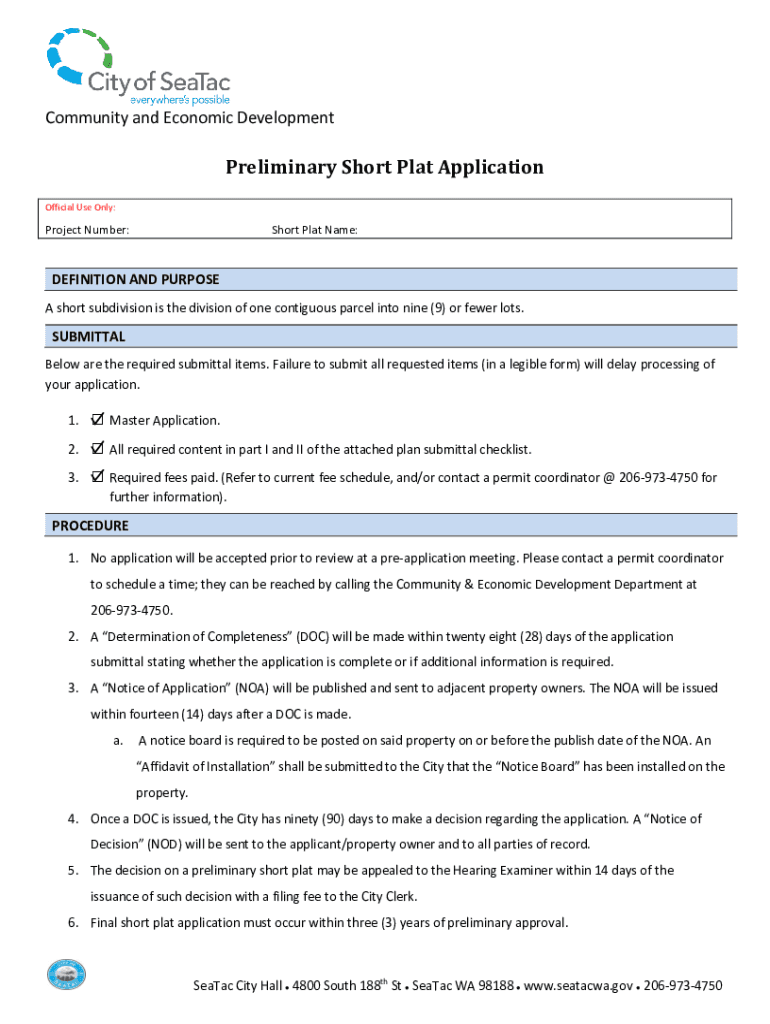 City of SeaTac
everywhere's possible
Community and Economic Development

Preliminary Short Plat Application

Official Use Only:
Project Number: Short Plat Name:

DEFINITION AND PURPOSE
A short subdivision is the division of one contiguous parcel into nine (9) or fewer lots.

SUBMITTAL
Below are the required submittal items. Failure to submit all requested items (in a legible form) will delay processing of your application.

1. ☑ Master Application.
2. ☑ All required content in part I and II of the attached plan submittal checklist.
3. ☑ Required fees paid. (Refer to current fee schedule, and/or contact a permit coordinator @ 206-973-4750 for further information).

PROCEDURE
1. No application will be accepted prior to review at a pre-application meeting. Please contact a permit coordinator to schedule a time; they can be reached by calling the Community & Economic Development Department at 206-973-4750.
2. A "Determination of Completeness" (DOC) will be made within twenty eight (28) days of the application submittal stating whether the application is complete or if additional information is required.
3. A "Notice of Application" (NOA) will be published and sent to adjacent property owners. The NOA will be issued within fourteen (14) days after a DOC is made.
a. A notice board is required to be posted on said property on or before the publish date of the NOA. An "Affidavit of Installation" shall be submitted to the City that the "Notice Board" has been installed on the property.
4. Once a DOC is issued, the City has ninety (90) days to make a decision regarding the application. A "Notice of Decision" (NOD) will be sent to the applicant/property owner and to all parties of record.
5. The decision on a preliminary short plat may be appealed to the Hearing Examiner within 14 days of the issuance of such decision with a filing fee to the City Clerk.
6. Final short plat application must occur within three (3) years of preliminary approval.

SeaTac City Hall • 4800 South 188$^{th}$ St • SeaTac WA 98188 • www.seatacwa.gov • 206-973-4750